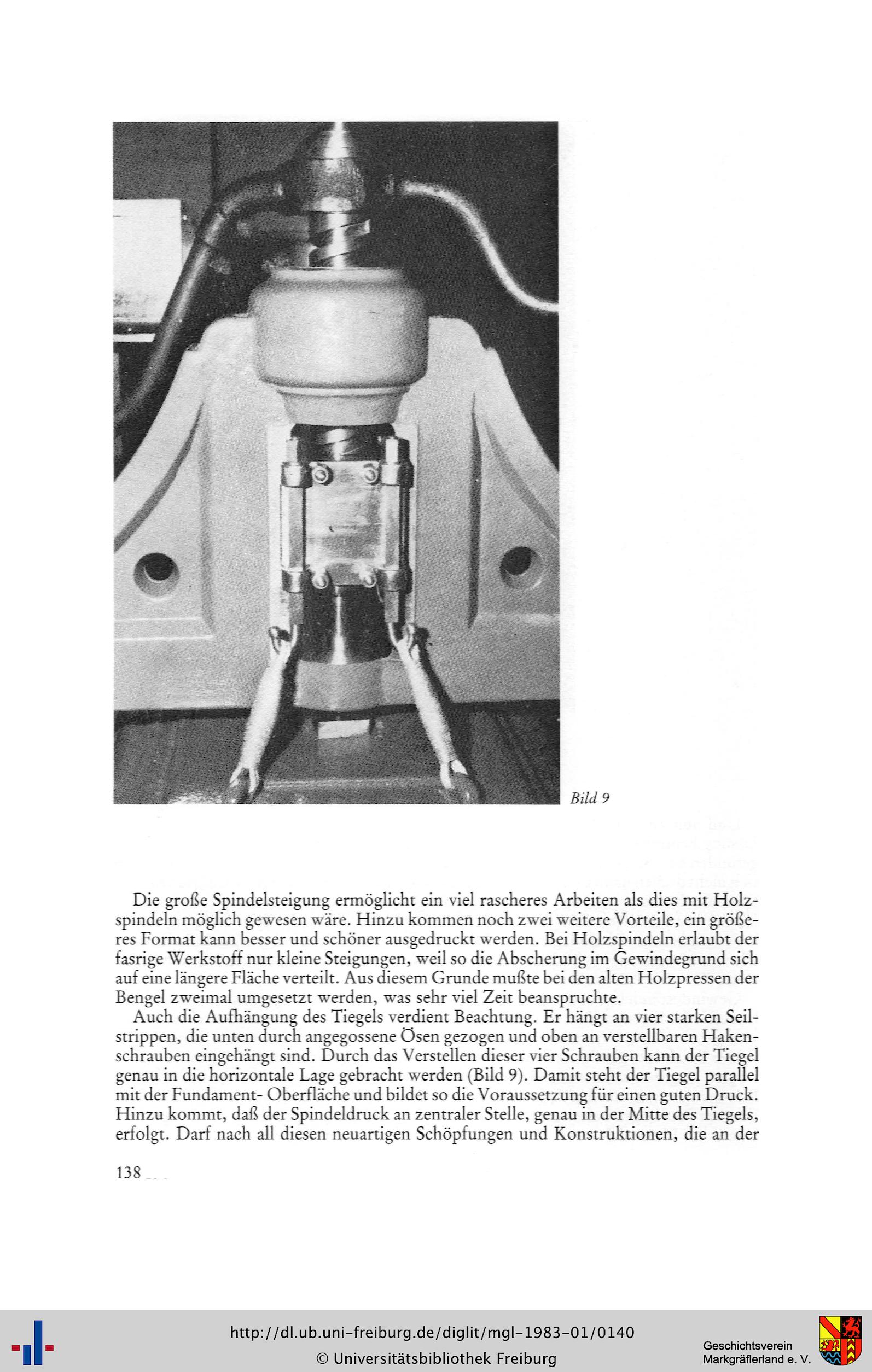 Bild 9

Die große Spindelsteigung ermöglicht ein viel rascheres Arbeiten als dies mit Holzspindeln möglich gewesen wäre. Hinzu kommen noch zwei weitere Vorteile, ein größeres Format kann besser und schöner ausgedruckt werden. Bei Holzspindeln erlaubt der fasrige Werkstoff nur kleine Steigungen, weil so die Abscherung im Gewindegrund sich auf eine längere Fläche verteilt. Aus diesem Grunde mußte bei den alten Holzpressen der Bengel zweimal umgesetzt werden, was sehr viel Zeit beanspruchte.

Auch die Aufhängung des Tiegels verdient Beachtung. Er hängt an vier starken Seilstrippen, die unten durch angegossene Ösen gezogen und oben an verstellbaren Hakenschrauben eingehängt sind. Durch das Verstellen dieser vier Schrauben kann der Tiegel genau in die horizontale Lage gebracht werden (Bild 9). Damit steht der Tiegel parallel mit der Fundament- Oberfläche und bildet so die Voraussetzung für einen guten Druck. Hinzu kommt, daß der Spindeldruck an zentraler Stelle, genau in der Mitte des Tiegels, erfolgt. Darf nach all diesen neuartigen Schöpfungen und Konstruktionen, die an der

138

http://dl.ub.uni-freiburg.de/diglit/mgl-1983-01/0140
© Universitätsbibliothek Freiburg

Geschichtsverein
Markgräflerland e. V.